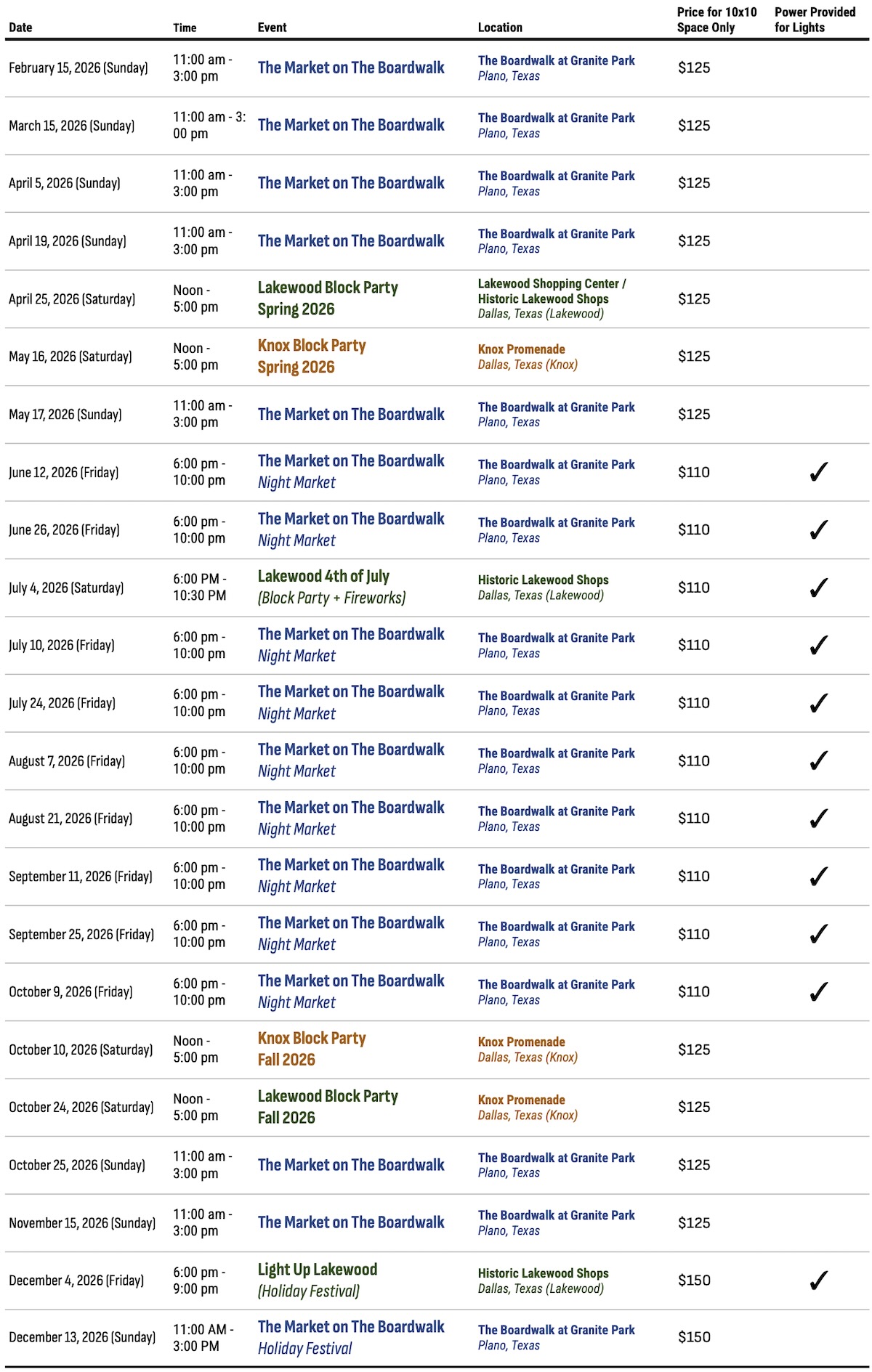 | Date | Time | Event | Location | Price for 10x10 Space Only | Power Provided for Lights |
|---|---|---|---|---|---|
| February 15, 2026 (Sunday) | 11:00 am - 3:00 pm | The Market on The Boardwalk | The Boardwalk at Granite Park Plano, Texas | $125 | |
| March 15, 2026 (Sunday) | 11:00 am - 3:00 pm | The Market on The Boardwalk | The Boardwalk at Granite Park Plano, Texas | $125 | |
| April 5, 2026 (Sunday) | 11:00 am - 3:00 pm | The Market on The Boardwalk | The Boardwalk at Granite Park Plano, Texas | $125 | |
| April 19, 2026 (Sunday) | 11:00 am - 3:00 pm | The Market on The Boardwalk | The Boardwalk at Granite Park Plano, Texas | $125 | |
| April 25, 2026 (Saturday) | Noon - 5:00 pm | Lakewood Block Party Spring 2026 | Lakewood Shopping Center / Historic Lakewood Shops Dallas, Texas (Lakewood) | $125 | |
| May 16, 2026 (Saturday) | Noon - 5:00 pm | Knox Block Party Spring 2026 | Knox Promenade Dallas, Texas (Knox) | $125 | |
| May 17, 2026 (Sunday) | 11:00 am - 3:00 pm | The Market on The Boardwalk | The Boardwalk at Granite Park Plano, Texas | $125 | |
| June 12, 2026 (Friday) | 6:00 pm - 10:00 pm | The Market on The Boardwalk Night Market | The Boardwalk at Granite Park Plano, Texas | $110 | ✓ |
| June 26, 2026 (Friday) | 6:00 pm - 10:00 pm | The Market on The Boardwalk Night Market | The Boardwalk at Granite Park Plano, Texas | $110 | ✓ |
| July 4, 2026 (Saturday) | 6:00 PM - 10:30 PM | Lakewood 4th of July (Block Party + Fireworks) | Historic Lakewood Shops Dallas, Texas (Lakewood) | $110 | ✓ |
| July 10, 2026 (Friday) | 6:00 pm - 10:00 pm | The Market on The Boardwalk Night Market | The Boardwalk at Granite Park Plano, Texas | $110 | ✓ |
| July 24, 2026 (Friday) | 6:00 pm - 10:00 pm | The Market on The Boardwalk Night Market | The Boardwalk at Granite Park Plano, Texas | $110 | ✓ |
| August 7, 2026 (Friday) | 6:00 pm - 10:00 pm | The Market on The Boardwalk Night Market | The Boardwalk at Granite Park Plano, Texas | $110 | ✓ |
| August 21, 2026 (Friday) | 6:00 pm - 10:00 pm | The Market on The Boardwalk Night Market | The Boardwalk at Granite Park Plano, Texas | $110 | ✓ |
| September 11, 2026 (Friday) | 6:00 pm - 10:00 pm | The Market on The Boardwalk Night Market | The Boardwalk at Granite Park Plano, Texas | $110 | ✓ |
| September 25, 2026 (Friday) | 6:00 pm - 10:00 pm | The Market on The Boardwalk Night Market | The Boardwalk at Granite Park Plano, Texas | $110 | ✓ |
| October 9, 2026 (Friday) | 6:00 pm - 10:00 pm | The Market on The Boardwalk Night Market | The Boardwalk at Granite Park Plano, Texas | $110 | ✓ |
| October 10, 2026 (Saturday) | Noon - 5:00 pm | Knox Block Party Fall 2026 | Knox Promenade Dallas, Texas (Knox) | $125 | |
| October 24, 2026 (Saturday) | Noon - 5:00 pm | Lakewood Block Party Fall 2026 | Knox Promenade Dallas, Texas (Knox) | $125 | |
| October 25, 2026 (Sunday) | 11:00 am - 3:00 pm | The Market on The Boardwalk | The Boardwalk at Granite Park Plano, Texas | $125 | |
| November 15, 2026 (Sunday) | 11:00 am - 3:00 pm | The Market on The Boardwalk | The Boardwalk at Granite Park Plano, Texas | $125 | |
| December 4, 2026 (Friday) | 6:00 pm - 9:00 pm | Light Up Lakewood (Holiday Festival) | Historic Lakewood Shops Dallas, Texas (Lakewood) | $150 | ✓ |
| December 13, 2026 (Sunday) | 11:00 AM - 3:00 PM | The Market on The Boardwalk Holiday Festival | The Boardwalk at Granite Park Plano, Texas | $150 | |